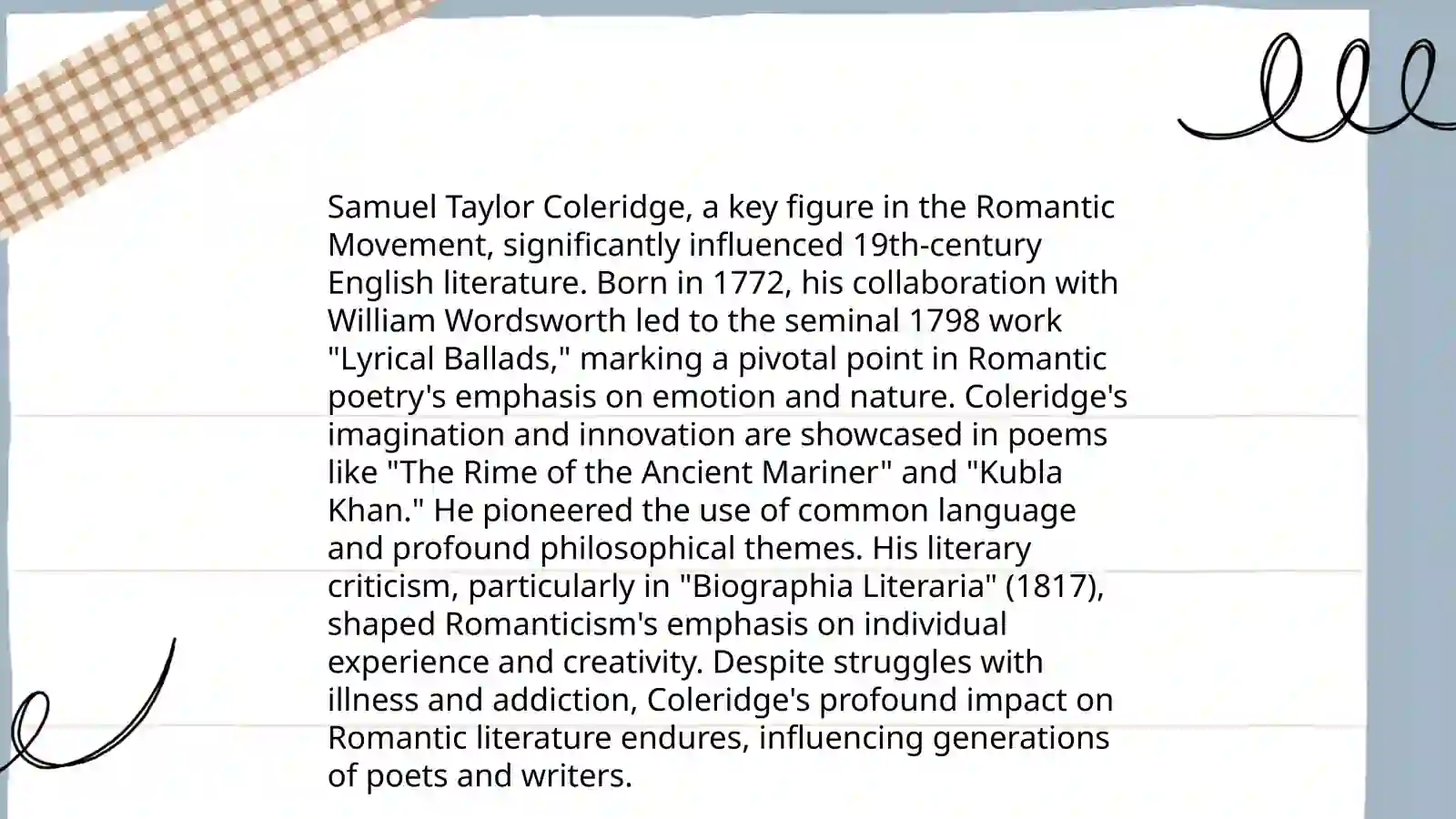 Samuel Taylor Coleridge, a key figure in the Romantic Movement, significantly influenced 19th-century English literature. Born in 1772, his collaboration with William Wordsworth led to the seminal 1798 work "Lyrical Ballads," marking a pivotal point in Romantic poetry's emphasis on emotion and nature. Coleridge's imagination and innovation are showcased in poems like "The Rime of the Ancient Mariner" and "Kubla Khan." He pioneered the use of common language and profound philosophical themes. His literary criticism, particularly in "Biographia Literaria" (1817), shaped Romanticism's emphasis on individual experience and creativity. Despite struggles with illness and addiction, Coleridge's profound impact on Romantic literature endures, influencing generations of poets and writers.